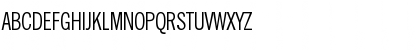 ABCDEFGHIJKLMNOPQRSTUVWXYZ